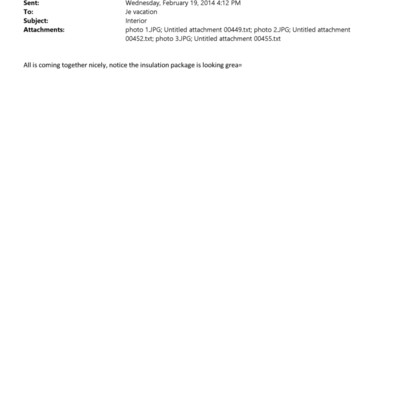 Sent: Wednesday, February 19, 2014 4:12 PM
To: Je vacation
Subject: Interior
Attachments: photo 1.JPG; Untitled attachment 00449.txt; photo 2.JPG; Untitled attachment 00452.txt; photo 3.JPG; Untitled attachment 00455.txt

All is coming together nicely, notice the insulation package is looking grea=